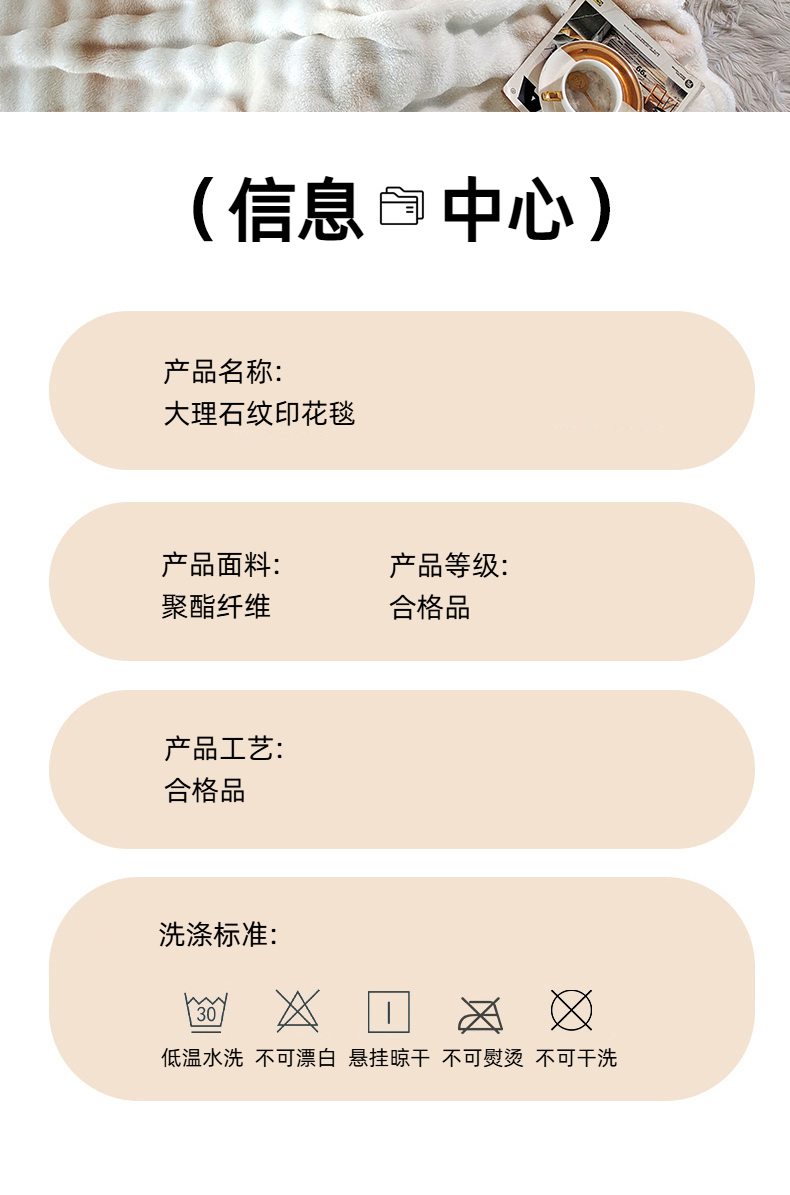 （信息 中心）

产品名称:
大理石纹印花毯

产品面料:
聚酯纤维

产品等级:
合格品

产品工艺:
合格品

洗涤标准:

30

低温水洗 不可漂白 悬挂晾干 不可熨烫 不可干洗